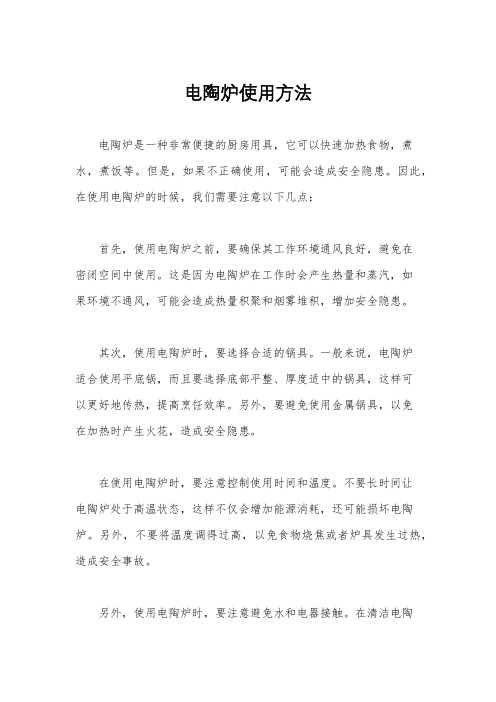 电陶炉使用方法

电陶炉是一种非常便捷的厨房用具，它可以快速加热食物，煮水，煮饭等。但是，如果不正确使用，可能会造成安全隐患。因此，在使用电陶炉的时候，我们需要注意以下几点：

首先，使用电陶炉之前，要确保其工作环境通风良好，避免在密闭空间中使用。这是因为电陶炉在工作时会产生热量和蒸汽，如果环境不通风，可能会造成热量积聚和烟雾堆积，增加安全隐患。

其次，使用电陶炉时，要选择合适的锅具。一般来说，电陶炉适合使用平底锅，而且要选择底部平整、厚度适中的锅具，这样可以更好地传热，提高烹饪效率。另外，要避免使用金属锅具，以免在加热时产生火花，造成安全隐患。

在使用电陶炉时，要注意控制使用时间和温度。不要长时间让电陶炉处于高温状态，这样不仅会增加能源消耗，还可能损坏电陶炉。另外，不要将温度调得过高，以免食物烧焦或者炉具发生过热，造成安全事故。

另外，使用电陶炉时，要注意避免水和电器接触。在清洁电陶